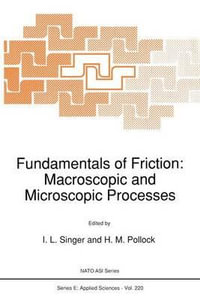 Fundamentals of Friction: Macroscopic and Microscopic Processes

Edited by

I. L. Singer and H. M. Pollock

NATO ASI Series

Series E: Applied Sciences - Vol. 220